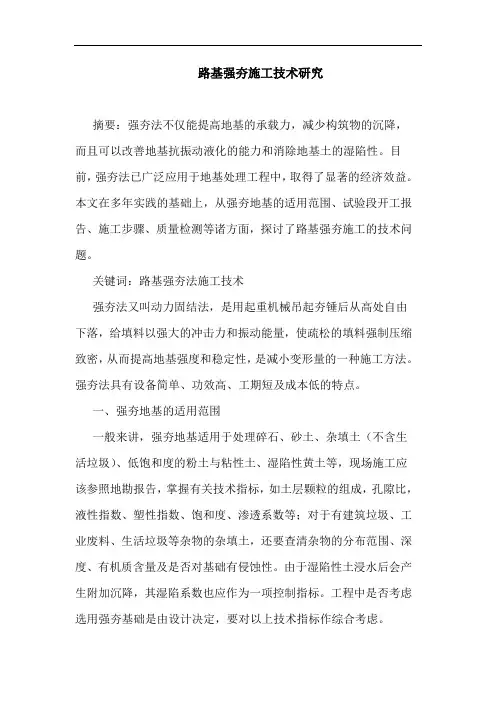 路基强夯施工技术研究

摘要：强夯法不仅能提高地基的承载力，减少构筑物的沉降，而且可以改善地基抗振动液化的能力和消除地基土的湿陷性。目前，强夯法已广泛应用于地基处理工程中，取得了显著的经济效益。本文在多年实践的基础上，从强夯地基的适用范围、试验段开工报告、施工步骤、质量检测等诸方面，探讨了路基强夯施工的技术问题。

关键词：路基强夯法施工技术

强夯法又叫动力固结法，是用起重机械吊起夯锤后从高处自由下落，给填料以强大的冲击力和振动能量，使疏松的填料强制压缩致密，从而提高地基强度和稳定性，是减小变形量的一种施工方法。强夯法具有设备简单、功效高、工期短及成本低的特点。

一、强夯地基的适用范围

一般来讲，强夯地基适用于处理碎石、砂土、杂填土（不含生活垃圾）、低饱和度的粉土与粘性土、湿陷性黄土等，现场施工应该参照地勘报告，掌握有关技术指标，如土层颗粒的组成，孔隙比，液性指数、塑性指数、饱和度、渗透系数等；对于有建筑垃圾、工业废料、生活垃圾等杂物的杂填土，还要查清杂物的分布范围、深度、有机质含量及是否对基础有侵蚀性。由于湿陷性土浸水后会产生附加沉降，其湿陷系数也应作为一项控制指标。工程中是否考虑选用强夯基础是由设计决定，要对以上技术指标作综合考虑。